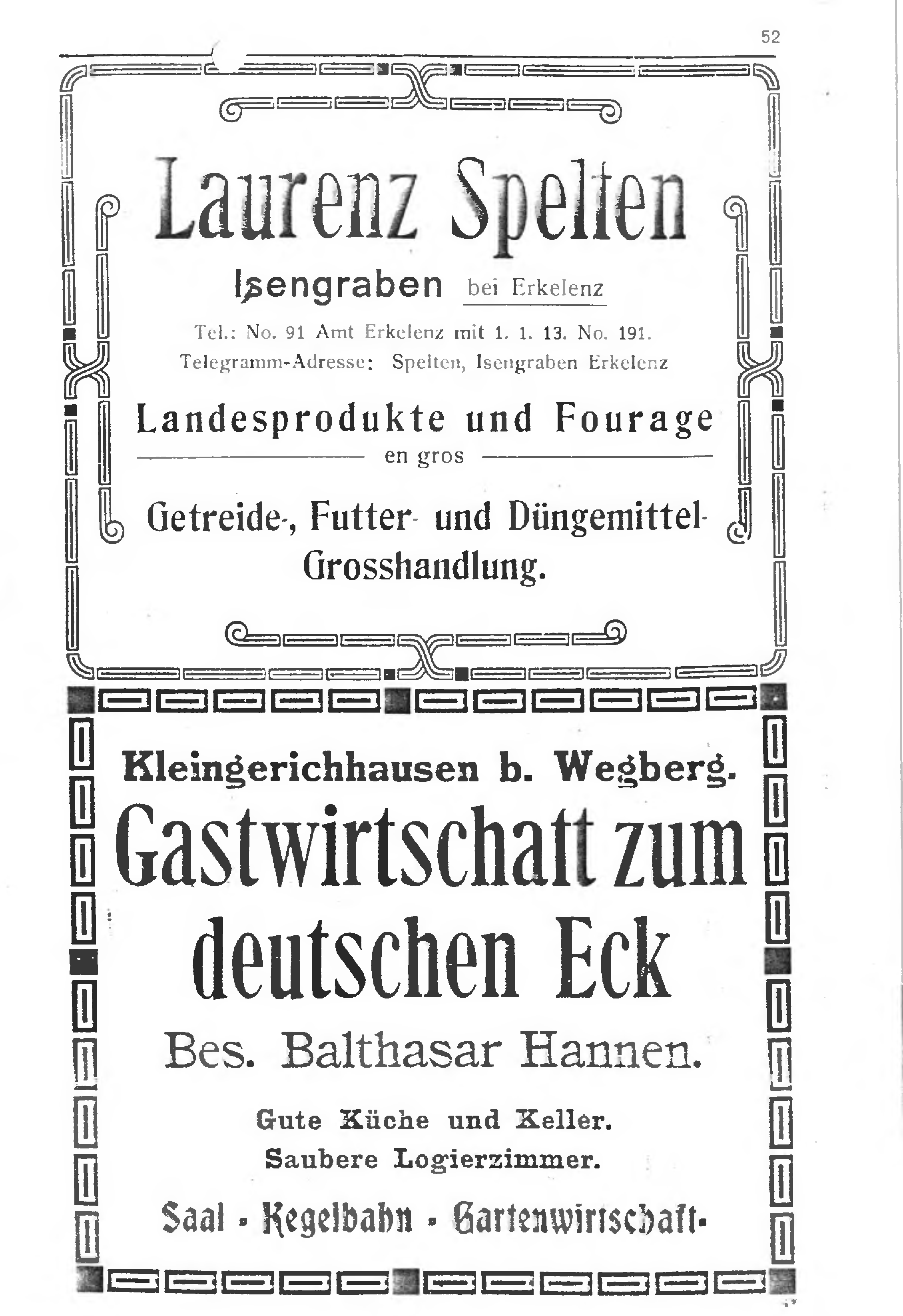 52

Laurenz Spelten

Isengraben bei Erkelenz

Tel.: No. 91 Amt Erkelenz mit 1. 1. 13. No. 191.
Telegramm-Adresse: Spelten, Isengraben Erkelenz

Landesprodukte und Fourage
en gros

Getreide-, Futter- und Düngemittel-Grosshandlung.

Kleingerichhausen b. Wegberg.
Gastwirtschaft zum deutschen Eck

Bes. Balthasar Hannen.

Gute Küche und Keller.
Saubere Logierzimmer.

Saal · Kegelbahn · Gartenwirtschaft·